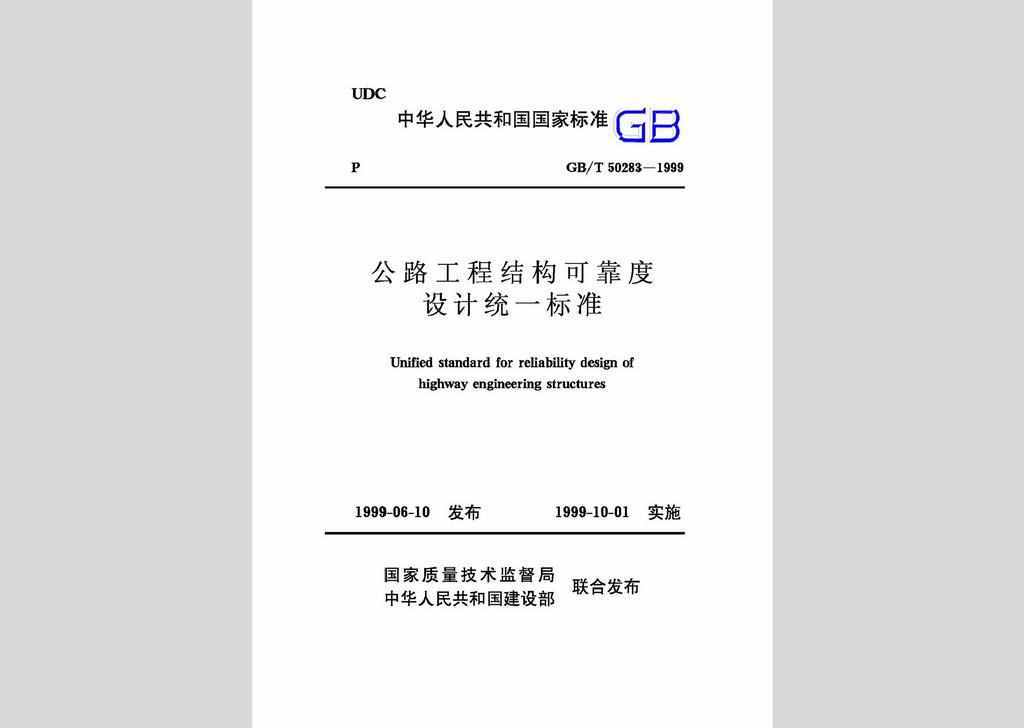 UDC

中华人民共和国国家标准 GB

P　GB/T 50283—1999

公路工程结构可靠度设计统一标准

Unified standard for reliability design of highway engineering structures

1999-06-10 发布　1999-10-01 实施

国家质量技术监督局
中华人民共和国建设部　联合发布